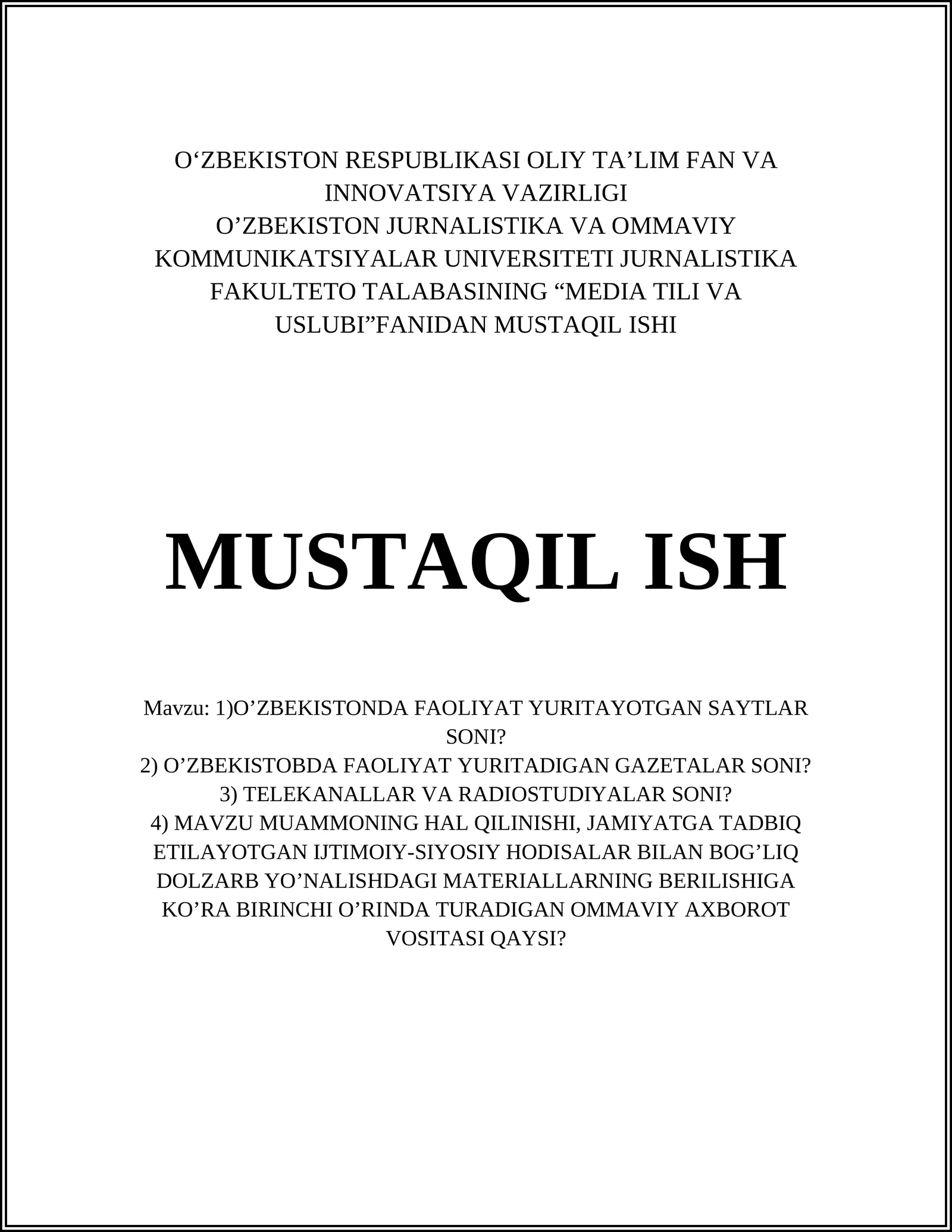 O‘ZBEKISTON RESPUBLIKASI OLIY TA’LIM FAN VA INNOVATSIYA VAZIRLIGI
O’ZBEKISTON JURNALISTIKA VA OMMAVIY KOMMUNIKATSIYALAR UNIVERSITETI JURNALISTIKA FAKULTETO TALABASINING “MEDIA TILI VA USLUBI”FANIDAN MUSTAQIL ISHI

MUSTAQIL ISH

Mavzu: 1)O’ZBEKISTONDA FAOLIYAT YURITAYOTGAN SAYTLAR SONI?
2) O’ZBEKISTOBDA FAOLIYAT YURITADIGAN GAZETALAR SONI?
3) TELEKANALLAR VA RADIOSTUDIYALAR SONI?
4) MAVZU MUAMMONING HAL QILINISHI, JAMIYATGA TADBIQ ETILAYOTGAN IJTIMOIY-SIYOSIY HODISALAR BILAN BOG’LIQ DOLZARB YO’NALISHDAGI MATERIALLARNING BERILISHIGA KO’RA BIRINCHI O’RINDA TURADIGAN OMMAVIY AXBOROT VOSITASI QAYSI?